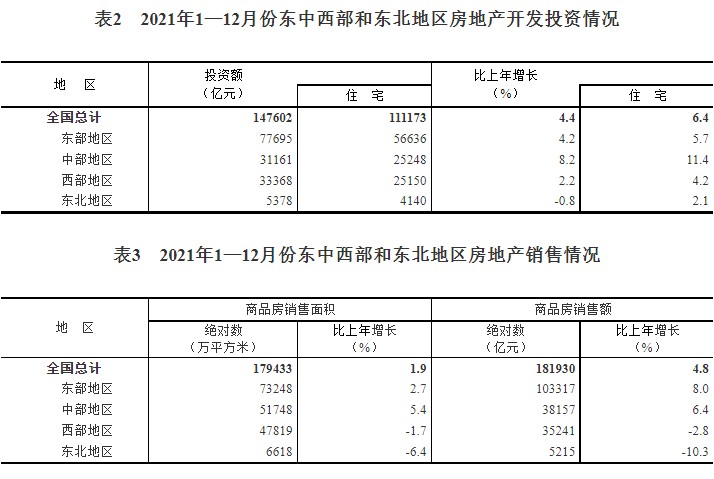 表2　2021年1—12月份东中西部和东北地区房地产开发投资情况

| 地　区 | 投资额（亿元） | 住　宅 | 比上年增长（%） | 住　宅 |
|---|---|---|---|---|
| 全国总计 | 147602 | 111173 | 4.4 | 6.4 |
| 东部地区 | 77695 | 56636 | 4.2 | 5.7 |
| 中部地区 | 31161 | 25248 | 8.2 | 11.4 |
| 西部地区 | 33368 | 25150 | 2.2 | 4.2 |
| 东北地区 | 5378 | 4140 | -0.8 | 2.1 |

表3　2021年1—12月份东中西部和东北地区房地产销售情况

| 地　区 | 商品房销售面积 绝对数（万平方米） | 商品房销售面积 比上年增长（%） | 商品房销售额 绝对数（亿元） | 商品房销售额 比上年增长（%） |
|---|---|---|---|---|
| 全国总计 | 179433 | 1.9 | 181930 | 4.8 |
| 东部地区 | 73248 | 2.7 | 103317 | 8.0 |
| 中部地区 | 51748 | 5.4 | 38157 | 6.4 |
| 西部地区 | 47819 | -1.7 | 35241 | -2.8 |
| 东北地区 | 6618 | -6.4 | 5215 | -10.3 |